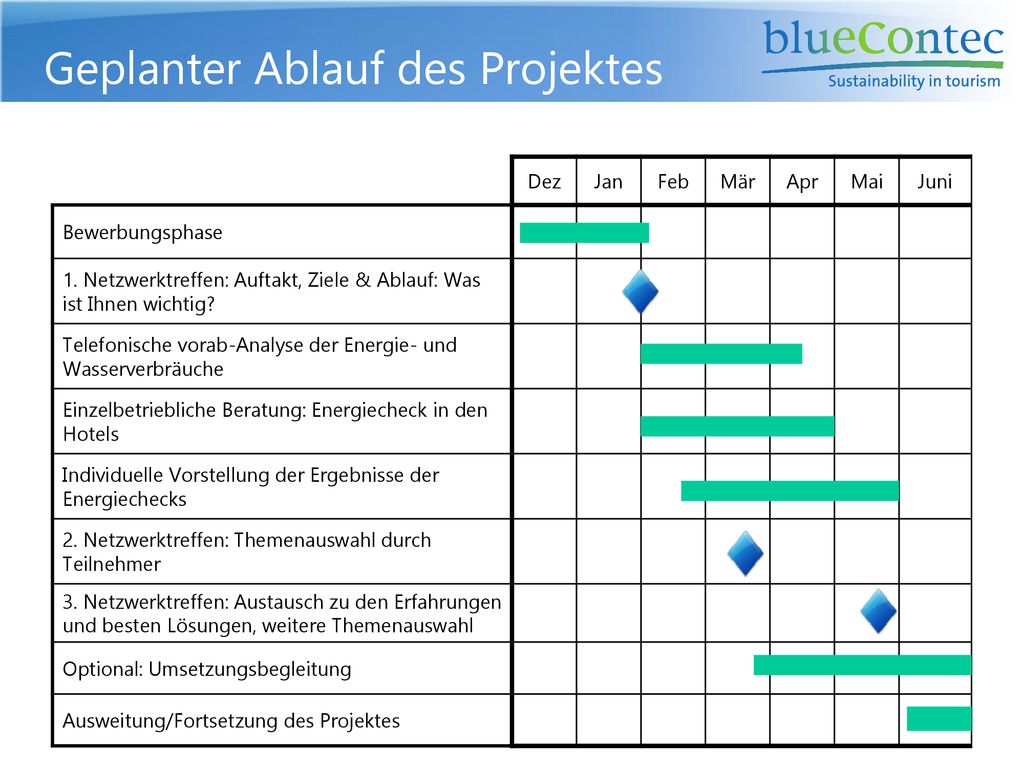 Geplanter Ablauf des Projektes

blueContec
Sustainability in tourism

| | Dez | Jan | Feb | Mär | Apr | Mai | Juni |
|---|---|---|---|---|---|---|---|
| Bewerbungsphase | | | | | | | |
| 1. Netzwerktreffen: Auftakt, Ziele & Ablauf: Was ist Ihnen wichtig? | | | | | | | |
| Telefonische vorab-Analyse der Energie- und Wasserverbräuche | | | | | | | |
| Einzelbetriebliche Beratung: Energiecheck in den Hotels | | | | | | | |
| Individuelle Vorstellung der Ergebnisse der Energiechecks | | | | | | | |
| 2. Netzwerktreffen: Themenauswahl durch Teilnehmer | | | | | | | |
| 3. Netzwerktreffen: Austausch zu den Erfahrungen und besten Lösungen, weitere Themenauswahl | | | | | | | |
| Optional: Umsetzungsbegleitung | | | | | | | |
| Ausweitung/Fortsetzung des Projektes | | | | | | | |